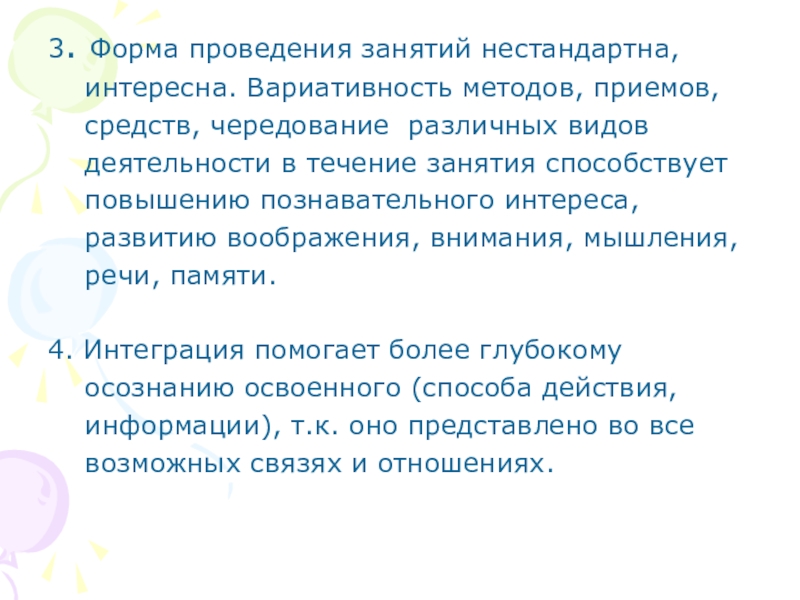 3. Форма проведения занятий нестандартна, интересна. Вариативность методов, приемов, средств, чередование различных видов деятельности в течение занятия способствует повышению познавательного интереса, развитию воображения, внимания, мышления, речи, памяти.

4. Интеграция помогает более глубокому осознанию освоенного (способа действия, информации), т.к. оно представлено во все возможных связях и отношениях.